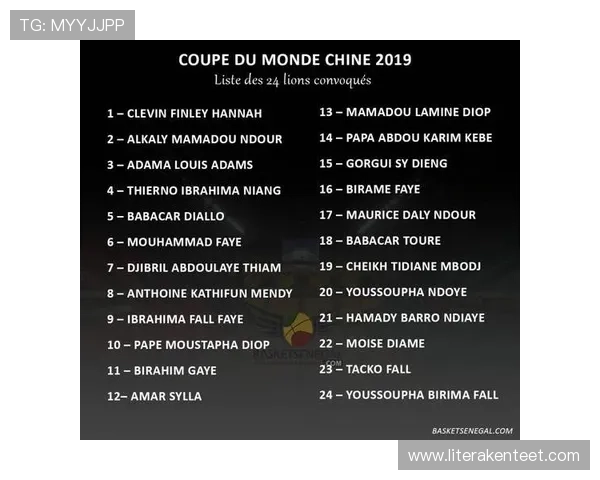 TG: MYYJJPP

COUPE DU MONDE CHINE 2019
Liste des 24 lions convoqués

1 – CLEVIN FINLEY HANNAH
2 – ALKALY MAMADOU NDOUR
3 – ADAMA LOUIS ADAMS
4 – THIERNO IBRAHIMA NIANG
5 – BABACAR DIALLO
6 – MOUHAMMAD FAYE
7 – DJIBRIL ABDOULAYE THIAM
8 – ANTHOINE KATHIFUN MENDY
9 – IBRAHIMA FALL FAYE
10 – PAPE MOUSTAPHA DIOP
11 – BIRAHIM GAYE
12– AMAR SYLLA

13 – MAMADOU LAMINE DIOP
14 – PAPA ABDOU KARIM KEBE
15 – GORGUI SY DIENG
16 – BIRAME FAYE
17 – MAURICE DALY NDOUR
18 – BABACAR TOURE
19 – CHEIKH TIDIANE MBODJ
20 – YOUSSOUPHA NDOYE
21 – HAMADY BARRO NDIAYE
22 – MOISE DIAME
23 – TACKO FALL
24 – YOUSSOUPHA BIRIMA FALL

BASKETSENEGAL.COM

BASKETSENEGAL.COM

www.literakenteet.com